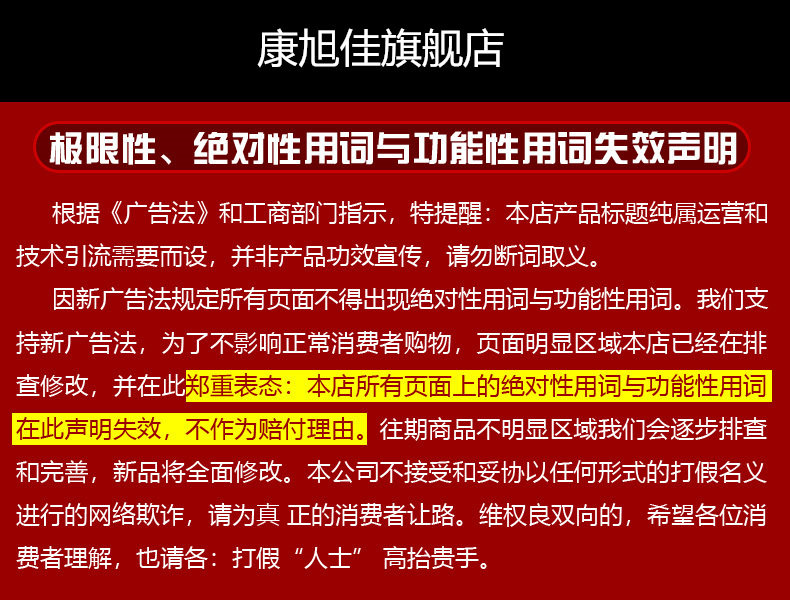 康旭佳旗舰店

极限性、绝对性用词与功能性用词失效声明

根据《广告法》和工商部门指示，特提醒：本店产品标题纯属运营和技术引流需要而设，并非产品功效宣传，请勿断词取义。

因新广告法规定所有页面不得出现绝对性用词与功能性用词。我们支持新广告法，为了不影响正常消费者购物，页面明显区域本店已经在排查修改，并在此郑重表态：本店所有页面上的绝对性用词与功能性用词在此声明失效，不作为赔付理由。往期商品不明显区域我们会逐步排查和完善，新品将全面修改。本公司不接受和妥协以任何形式的打假名义进行的网络欺诈，请为真 正的消费者让路。维权良双向的，希望各位消费者理解，也请各：打假“人士” 高抬贵手。